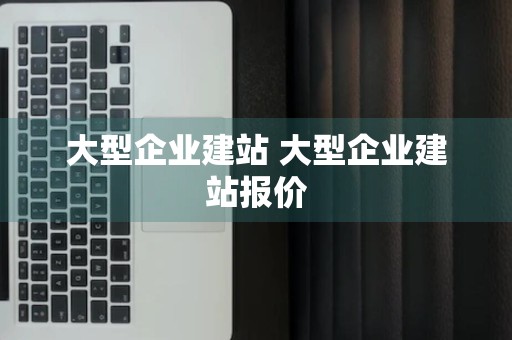 大型企业建站 大型企业建站报价